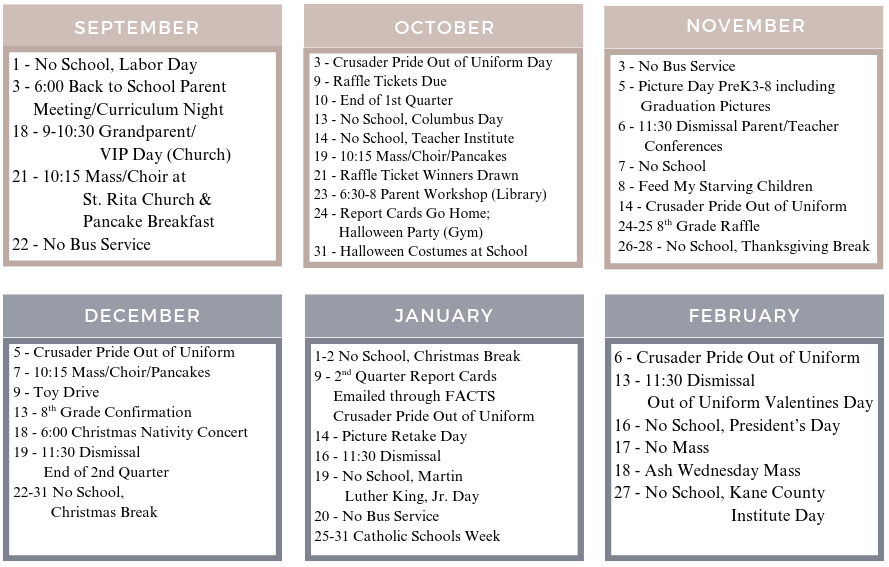 SEPTEMBER

1 - No School, Labor Day
3 - 6:00 Back to School Parent Meeting/Curriculum Night
18 - 9-10:30 Grandparent/ VIP Day (Church)
21 - 10:15 Mass/Choir at St. Rita Church & Pancake Breakfast
22 - No Bus Service

OCTOBER

3 - Crusader Pride Out of Uniform Day
9 - Raffle Tickets Due
10 - End of 1st Quarter
13 - No School, Columbus Day
14 - No School, Teacher Institute
19 - 10:15 Mass/Choir/Pancakes
21 - Raffle Ticket Winners Drawn
23 - 6:30-8 Parent Workshop (Library)
24 - Report Cards Go Home; Halloween Party (Gym)
31 - Halloween Costumes at School

NOVEMBER

3 - No Bus Service
5 - Picture Day PreK3-8 including Graduation Pictures
6 - 11:30 Dismissal Parent/Teacher Conferences
7 - No School
8 - Feed My Starving Children
14 - Crusader Pride Out of Uniform
24-25 8$^{th}$ Grade Raffle
26-28 - No School, Thanksgiving Break

DECEMBER

5 - Crusader Pride Out of Uniform
7 - 10:15 Mass/Choir/Pancakes
9 - Toy Drive
13 - 8$^{th}$ Grade Confirmation
18 - 6:00 Christmas Nativity Concert
19 - 11:30 Dismissal End of 2nd Quarter
22-31 No School, Christmas Break

JANUARY

1-2 No School, Christmas Break
9 - 2$^{nd}$ Quarter Report Cards Emailed through FACTS Crusader Pride Out of Uniform
14 - Picture Retake Day
16 - 11:30 Dismissal
19 - No School, Martin Luther King, Jr. Day
20 - No Bus Service
25-31 Catholic Schools Week

FEBRUARY

6 - Crusader Pride Out of Uniform
13 - 11:30 Dismissal Out of Uniform Valentines Day
16 - No School, President's Day
17 - No Mass
18 - Ash Wednesday Mass
27 - No School, Kane County Institute Day